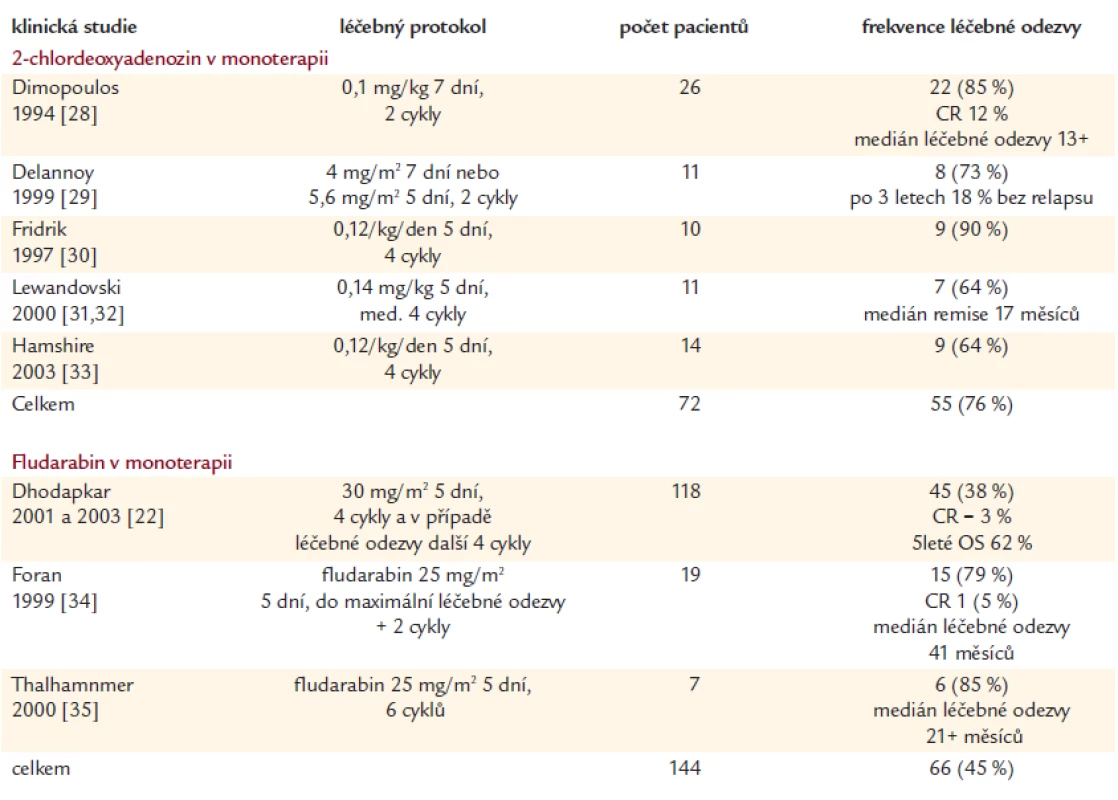 | klinická studie | léčebný protokol | počet pacientů | frekvence léčebné odezvy |
|---|---|---|---|
| 2-chlordeoxyadenozin v monoterapii | | | |
| Dimopoulos 1994 [28] | 0,1 mg/kg 7 dní, 2 cykly | 26 | 22 (85 %) CR 12 % medián léčebné odezvy 13+ |
| Delannoy 1999 [29] | 4 mg/m$^2$ 7 dní nebo 5,6 mg/m$^2$ 5 dní, 2 cykly | 11 | 8 (73 %) po 3 letech 18 % bez relapsu |
| Fridrik 1997 [30] | 0,12/kg/den 5 dní, 4 cykly | 10 | 9 (90 %) |
| Lewandovski 2000 [31,32] | 0,14 mg/kg 5 dní, med. 4 cykly | 11 | 7 (64 %) medián remise 17 měsíců |
| Hamshire 2003 [33] | 0,12/kg/den 5 dní, 4 cykly | 14 | 9 (64 %) |
| Celkem | | 72 | 55 (76 %) |
| Fludarabin v monoterapii | | | |
| Dhodapkar 2001 a 2003 [22] | 30 mg/m$^2$ 5 dní, 4 cykly a v případě léčebné odezvy další 4 cykly | 118 | 45 (38 %) CR – 3 % 5leté OS 62 % |
| Foran 1999 [34] | fludarabin 25 mg/m$^2$ 5 dní, do maximální léčebné odezvy + 2 cykly | 19 | 15 (79 %) CR 1 (5 %) medián léčebné odezvy 41 měsíců |
| Thalhamnmer 2000 [35] | fludarabin 25 mg/m$^2$ 5 dní, 6 cyklů | 7 | 6 (85 %) medián léčebné odezvy 21+ měsíců |
| celkem | | 144 | 66 (45 %) |